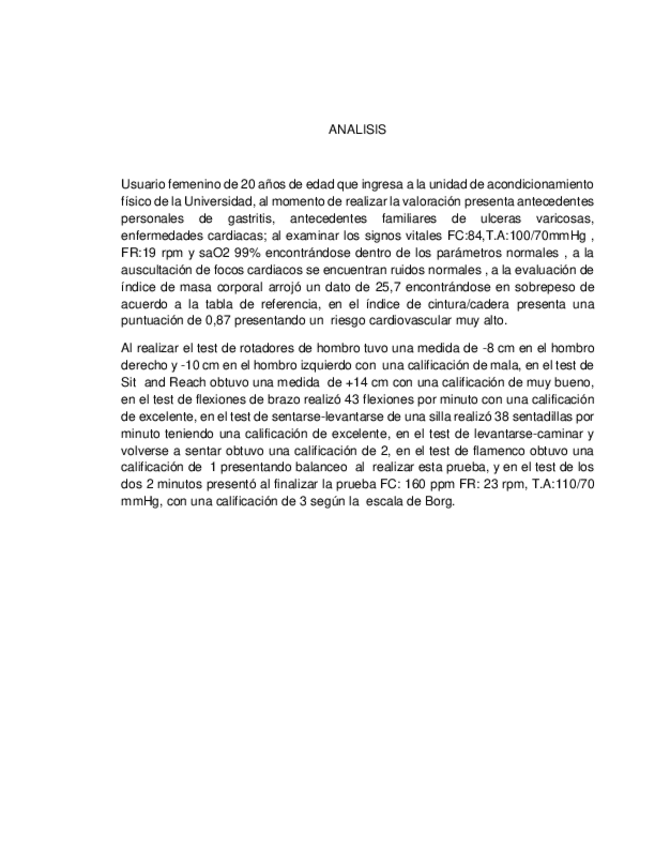 ANALISIS

Usuario femenino de 20 años de edad que ingresa a la unidad de acondicionamiento físico de la Universidad, al momento de realizar la valoración presenta antecedentes personales de gastritis, antecedentes familiares de ulceras varicosas, enfermedades cardiacas; al examinar los signos vitales FC:84,T.A:100/70mmHg , FR:19 rpm y saO2 99% encontrándose dentro de los parámetros normales , a la auscultación de focos cardiacos se encuentran ruidos normales , a la evaluación de índice de masa corporal arrojó un dato de 25,7 encontrándose en sobrepeso de acuerdo a la tabla de referencia, en el índice de cintura/cadera presenta una puntuación de 0,87 presentando un riesgo cardiovascular muy alto.

Al realizar el test de rotadores de hombro tuvo una medida de -8 cm en el hombro derecho y -10 cm en el hombro izquierdo con una calificación de mala, en el test de Sit and Reach obtuvo una medida de +14 cm con una calificación de muy bueno, en el test de flexiones de brazo realizó 43 flexiones por minuto con una calificación de excelente, en el test de sentarse-levantarse de una silla realizó 38 sentadillas por minuto teniendo una calificación de excelente, en el test de levantarse-caminar y volverse a sentar obtuvo una calificación de 2, en el test de flamenco obtuvo una calificación de 1 presentando balanceo al realizar esta prueba, y en el test de los dos 2 minutos presentó al finalizar la prueba FC: 160 ppm FR: 23 rpm, T.A:110/70 mmHg, con una calificación de 3 según la escala de Borg.